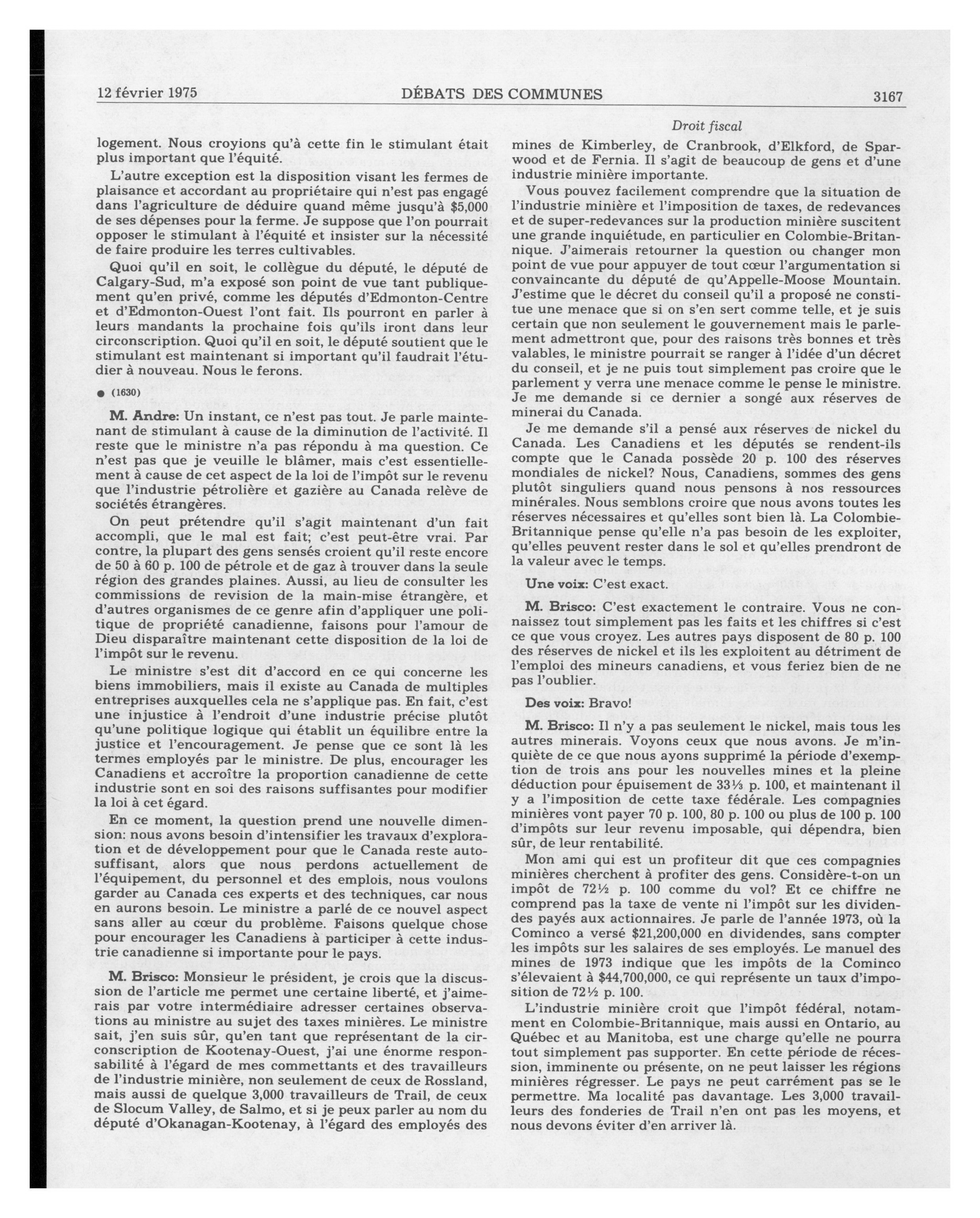 12 février 1975 DÉBATS DES COMMUNES 3167

Droit fiscal

logement. Nous croyions qu'à cette fin le stimulant était plus important que l'équité.

L'autre exception est la disposition visant les fermes de plaisance et accordant au propriétaire qui n'est pas engagé dans l'agriculture de déduire quand même jusqu'à $5,000 de ses dépenses pour la ferme. Je suppose que l'on pourrait opposer le stimulant à l'équité et insister sur la nécessité de faire produire les terres cultivables.

Quoi qu'il en soit, le collègue du député, le député de Calgary-Sud, m'a exposé son point de vue tant publiquement qu'en privé, comme les députés d'Edmonton-Centre et d'Edmonton-Ouest l'ont fait. Ils pourront en parler à leurs mandants la prochaine fois qu'ils iront dans leur circonscription. Quoi qu'il en soit, le député soutient que le stimulant est maintenant si important qu'il faudrait l'étudier à nouveau. Nous le ferons.

● (1630)

M. Andre: Un instant, ce n'est pas tout. Je parle maintenant de stimulant à cause de la diminution de l'activité. Il reste que le ministre n'a pas répondu à ma question. Ce n'est pas que je veuille le blâmer, mais c'est essentiellement à cause de cet aspect de la loi de l'impôt sur le revenu que l'industrie pétrolière et gazière au Canada relève de sociétés étrangères.

On peut prétendre qu'il s'agit maintenant d'un fait accompli, que le mal est fait; c'est peut-être vrai. Par contre, la plupart des gens sensés croient qu'il reste encore de 50 à 60 p. 100 de pétrole et de gaz à trouver dans la seule région des grandes plaines. Aussi, au lieu de consulter les commissions de revision de la main-mise étrangère, et d'autres organismes de ce genre afin d'appliquer une politique de propriété canadienne, faisons pour l'amour de Dieu disparaître maintenant cette disposition de la loi de l'impôt sur le revenu.

Le ministre s'est dit d'accord en ce qui concerne les biens immobiliers, mais il existe au Canada de multiples entreprises auxquelles cela ne s'applique pas. En fait, c'est une injustice à l'endroit d'une industrie précise plutôt qu'une politique logique qui établit un équilibre entre la justice et l'encouragement. Je pense que ce sont là les termes employés par le ministre. De plus, encourager les Canadiens et accroître la proportion canadienne de cette industrie sont en soi des raisons suffisantes pour modifier la loi à cet égard.

En ce moment, la question prend une nouvelle dimension: nous avons besoin d'intensifier les travaux d'exploration et de développement pour que le Canada reste autosuffisant, alors que nous perdons actuellement de l'équipement, du personnel et des emplois, nous voulons garder au Canada ces experts et des techniques, car nous en aurons besoin. Le ministre a parlé de ce nouvel aspect sans aller au cœur du problème. Faisons quelque chose pour encourager les Canadiens à participer à cette industrie canadienne si importante pour le pays.

M. Brisco: Monsieur le président, je crois que la discussion de l'article me permet une certaine liberté, et j'aimerais par votre intermédiaire adresser certaines observations au ministre au sujet des taxes minières. Le ministre sait, j'en suis sûr, qu'en tant que représentant de la circonscription de Kootenay-Ouest, j'ai une énorme responsabilité à l'égard de mes commettants et des travailleurs de l'industrie minière, non seulement de ceux de Rossland, mais aussi de quelque 3,000 travailleurs de Trail, de ceux de Slocum Valley, de Salmo, et si je peux parler au nom du député d'Okanagan-Kootenay, à l'égard des employés des mines de Kimberley, de Cranbrook, d'Elkford, de Sparwood et de Fernia. Il s'agit de beaucoup de gens et d'une industrie minière importante.

Vous pouvez facilement comprendre que la situation de l'industrie minière et l'imposition de taxes, de redevances et de super-redevances sur la production minière suscitent une grande inquiétude, en particulier en Colombie-Britannique. J'aimerais retourner la question ou changer mon point de vue pour appuyer de tout cœur l'argumentation si convaincante du député de qu'Appelle-Moose Mountain. J'estime que le décret du conseil qu'il a proposé ne constitue une menace que si on s'en sert comme telle, et je suis certain que non seulement le gouvernement mais le parlement admettront que, pour des raisons très bonnes et très valables, le ministre pourrait se ranger à l'idée d'un décret du conseil, et je ne puis tout simplement pas croire que le parlement y verra une menace comme le pense le ministre. Je me demande si ce dernier a songé aux réserves de minerai du Canada.

Je me demande s'il a pensé aux réserves de nickel du Canada. Les Canadiens et les députés se rendent-ils compte que le Canada possède 20 p. 100 des réserves mondiales de nickel? Nous, Canadiens, sommes des gens plutôt singuliers quand nous pensons à nos ressources minérales. Nous semblons croire que nous avons toutes les réserves nécessaires et qu'elles sont bien là. La Colombie-Britannique pense qu'elle n'a pas besoin de les exploiter, qu'elles peuvent rester dans le sol et qu'elles prendront de la valeur avec le temps.

Une voix: C'est exact.

M. Brisco: C'est exactement le contraire. Vous ne connaissez tout simplement pas les faits et les chiffres si c'est ce que vous croyez. Les autres pays disposent de 80 p. 100 des réserves de nickel et ils les exploitent au détriment de l'emploi des mineurs canadiens, et vous feriez bien de ne pas l'oublier.

Des voix: Bravo!

M. Brisco: Il n'y a pas seulement le nickel, mais tous les autres minerais. Voyons ceux que nous avons. Je m'inquiète de ce que nous ayons supprimé la période d'exemption de trois ans pour les nouvelles mines et la pleine déduction pour épuisement de 33⅓ p. 100, et maintenant il y a l'imposition de cette taxe fédérale. Les compagnies minières vont payer 70 p. 100, 80 p. 100 ou plus de 100 p. 100 d'impôts sur leur revenu imposable, qui dépendra, bien sûr, de leur rentabilité.

Mon ami qui est un profiteur dit que ces compagnies minières cherchent à profiter des gens. Considère-t-on un impôt de 72½ p. 100 comme du vol? Et ce chiffre ne comprend pas la taxe de vente ni l'impôt sur les dividendes payés aux actionnaires. Je parle de l'année 1973, où la Cominco a versé $21,200,000 en dividendes, sans compter les impôts sur les salaires de ses employés. Le manuel des mines de 1973 indique que les impôts de la Cominco s'élevaient à $44,700,000, ce qui représente un taux d'imposition de 72½ p. 100.

L'industrie minière croit que l'impôt fédéral, notamment en Colombie-Britannique, mais aussi en Ontario, au Québec et au Manitoba, est une charge qu'elle ne pourra tout simplement pas supporter. En cette période de récession, imminente ou présente, on ne peut laisser les régions minières régresser. Le pays ne peut carrément pas se le permettre. Ma localité pas davantage. Les 3,000 travailleurs des fonderies de Trail n'en ont pas les moyens, et nous devons éviter d'en arriver là.